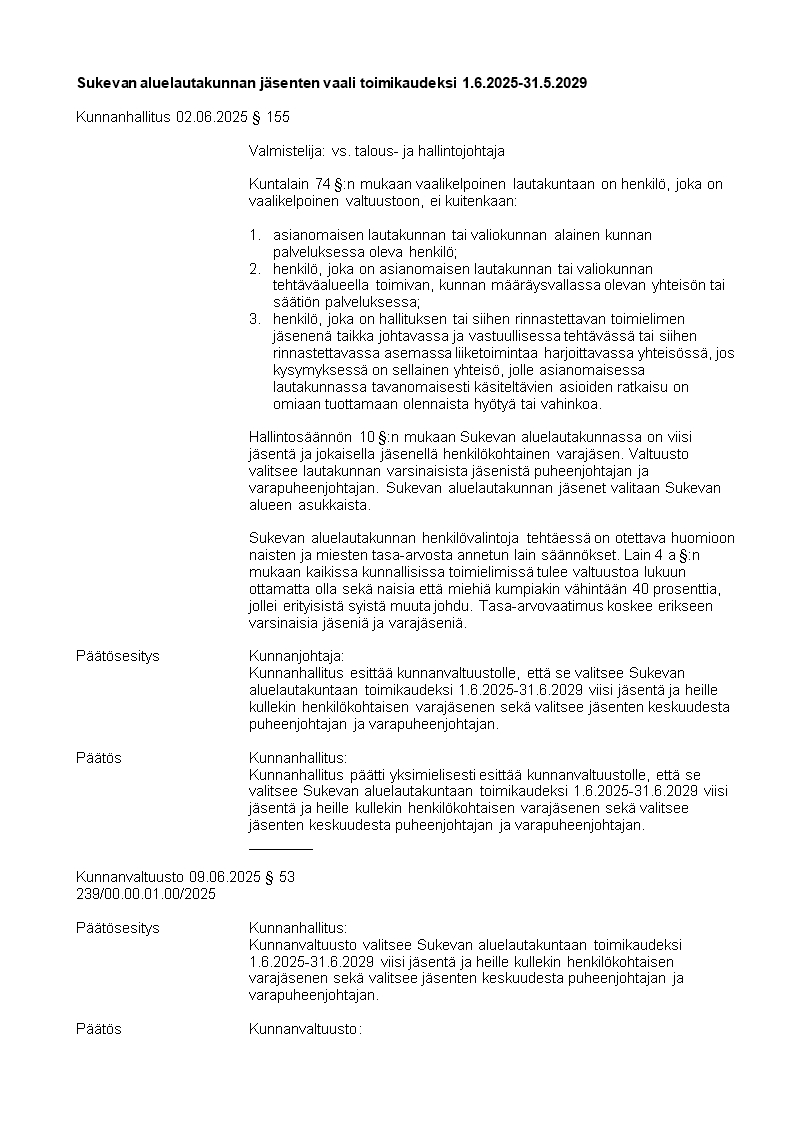 Sukevan aluelautakunnan jäsenten vaali toimikaudeksi 1.6.2025-31.5.2029

Kunnanhallitus 02.06.2025 § 155

Valmistelija: vs. talous- ja hallintojohtaja

Kuntalain 74 §:n mukaan vaalikelpoinen lautakuntaan on henkilö, joka on vaalikelpoinen valtuustoon, ei kuitenkaan:

1. asianomaisen lautakunnan tai valiokunnan alainen kunnan palveluksessa oleva henkilö;
2. henkilö, joka on asianomaisen lautakunnan tai valiokunnan tehtäväalueella toimivan, kunnan määräysvallassa olevan yhteisön tai säätiön palveluksessa;
3. henkilö, joka on hallituksen tai siihen rinnastettavan toimielimen jäsenenä taikka johtavassa ja vastuullisessa tehtävässä tai siihen rinnastettavassa asemassa liiketoimintaa harjoittavassa yhteisössä, jos kysymyksessä on sellainen yhteisö, jolle asianomaisessa lautakunnassa tavanomaisesti käsiteltävien asioiden ratkaisu on omiaan tuottamaan olennaista hyötyä tai vahinkoa.

Hallintosäännön 10 §:n mukaan Sukevan aluelautakunnassa on viisi jäsentä ja jokaisella jäsenellä henkilökohtainen varajäsen. Valtuusto valitsee lautakunnan varsinaisista jäsenistä puheenjohtajan ja varapuheenjohtajan. Sukevan aluelautakunnan jäsenet valitaan Sukevan alueen asukkaista.

Sukevan aluelautakunnan henkilövalintoja tehtäessä on otettava huomioon naisten ja miesten tasa-arvosta annetun lain säännökset. Lain 4 a §:n mukaan kaikissa kunnallisissa toimielimissä tulee valtuustoa lukuun ottamatta olla sekä naisia että miehiä kumpiakin vähintään 40 prosenttia, jollei erityisistä syistä muuta johdu. Tasa-arvovaatimus koskee erikseen varsinaisia jäseniä ja varajäseniä.

Päätösesitys
Kunnanjohtaja:
Kunnanhallitus esittää kunnanvaltuustolle, että se valitsee Sukevan aluelautakuntaan toimikaudeksi 1.6.2025-31.6.2029 viisi jäsentä ja heille kullekin henkilökohtaisen varajäsenen sekä valitsee jäsenten keskuudesta puheenjohtajan ja varapuheenjohtajan.

Päätös
Kunnanhallitus:
Kunnanhallitus päätti yksimielisesti esittää kunnanvaltuustolle, että se valitsee Sukevan aluelautakuntaan toimikaudeksi 1.6.2025-31.6.2029 viisi jäsentä ja heille kullekin henkilökohtaisen varajäsenen sekä valitsee jäsenten keskuudesta puheenjohtajan ja varapuheenjohtajan.

Kunnanvaltuusto 09.06.2025 § 53
239/00.00.01.00/2025

Päätösesitys
Kunnanhallitus:
Kunnanvaltuusto valitsee Sukevan aluelautakuntaan toimikaudeksi 1.6.2025-31.6.2029 viisi jäsentä ja heille kullekin henkilökohtaisen varajäsenen sekä valitsee jäsenten keskuudesta puheenjohtajan ja varapuheenjohtajan.

Päätös
Kunnanvaltuusto: